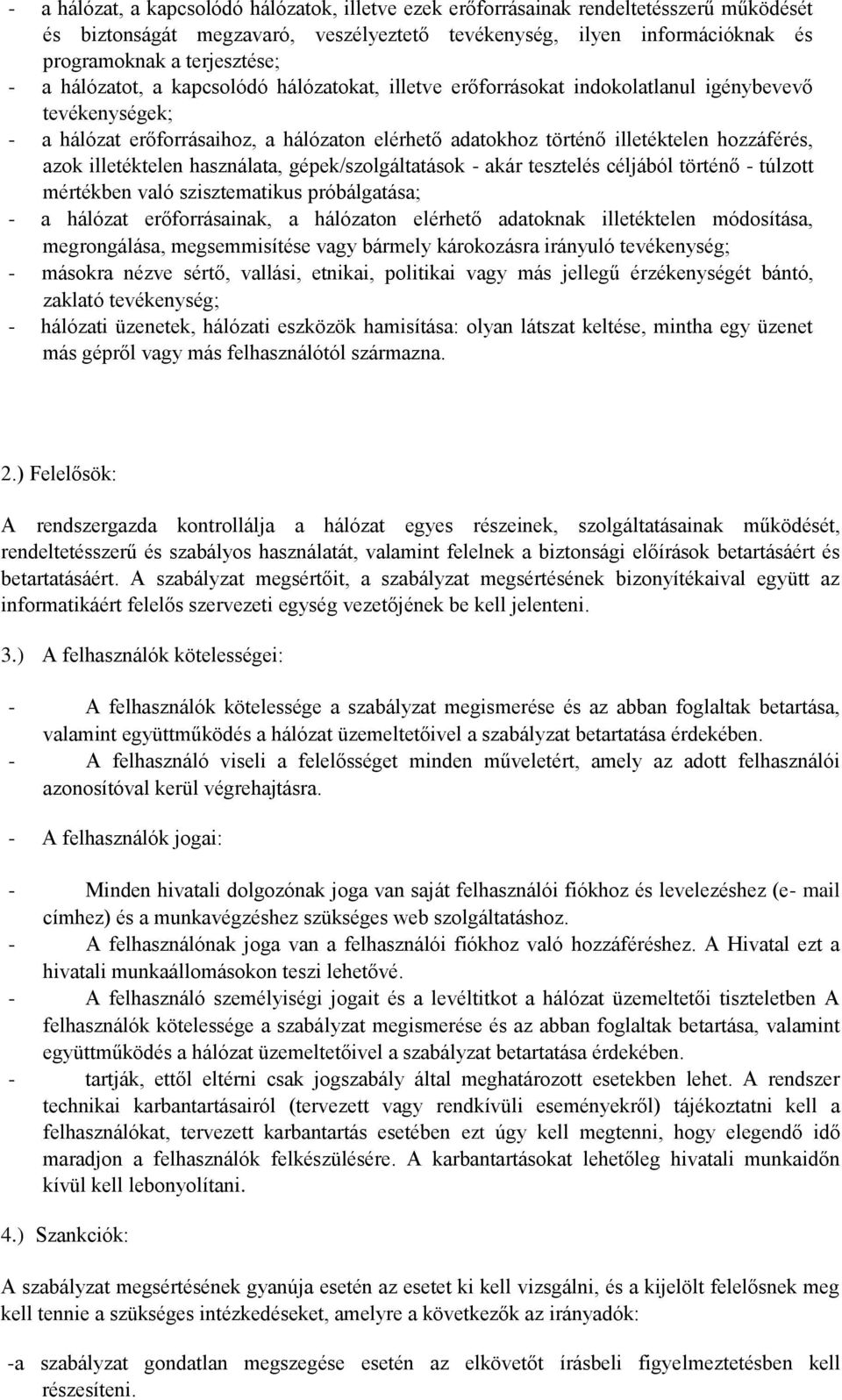 - a hálózat, a kapcsolódó hálózatok, illetve ezek erőforrásainak rendeltetésszerű működését és biztonságát megzavaró, veszélyeztető tevékenység, ilyen információknak és programoknak a terjesztése;
- a hálózatot, a kapcsolódó hálózatokat, illetve erőforrásokat indokolatlanul igénybevevő tevékenységek;
- a hálózat erőforrásaihoz, a hálózaton elérhető adatokhoz történő illetéktelen hozzáférés, azok illetéktelen használata, gépek/szolgáltatások - akár tesztelés céljából történő - túlzott mértékben való szisztematikus próbálgatása;
- a hálózat erőforrásainak, a hálózaton elérhető adatoknak illetéktelen módosítása, megrongálása, megsemmisítése vagy bármely károkozásra irányuló tevékenység;
- másokra nézve sértő, vallási, etnikai, politikai vagy más jellegű érzékenységét bántó, zaklató tevékenység;
- hálózati üzenetek, hálózati eszközök hamisítása: olyan látszat keltése, mintha egy üzenet más gépről vagy más felhasználótól származna.

2.) Felelősök:

A rendszergazda kontrollálja a hálózat egyes részeinek, szolgáltatásainak működését, rendeltetésszerű és szabályos használatát, valamint felelnek a biztonsági előírások betartásáért és betartatásáért. A szabályzat megsértőit, a szabályzat megsértésének bizonyítékaival együtt az informatikáért felelős szervezeti egység vezetőjének be kell jelenteni.

3.) A felhasználók kötelességei:

- A felhasználók kötelessége a szabályzat megismerése és az abban foglaltak betartása, valamint együttműködés a hálózat üzemeltetőivel a szabályzat betartatása érdekében.
- A felhasználó viseli a felelősséget minden műveletért, amely az adott felhasználói azonosítóval kerül végrehajtásra.

- A felhasználók jogai:

- Minden hivatali dolgozónak joga van saját felhasználói fiókhoz és levelezéshez (e- mail címhez) és a munkavégzéshez szükséges web szolgáltatáshoz.
- A felhasználónak joga van a felhasználói fiókhoz való hozzáféréshez. A Hivatal ezt a hivatali munkaállomásokon teszi lehetővé.
- A felhasználó személyiségi jogait és a levéltitkot a hálózat üzemeltetői tiszteletben A felhasználók kötelessége a szabályzat megismerése és az abban foglaltak betartása, valamint együttműködés a hálózat üzemeltetőivel a szabályzat betartatása érdekében.
- tartják, ettől eltérni csak jogszabály által meghatározott esetekben lehet. A rendszer technikai karbantartásairól (tervezett vagy rendkívüli eseményekről) tájékoztatni kell a felhasználókat, tervezett karbantartás esetében ezt úgy kell megtenni, hogy elegendő idő maradjon a felhasználók felkészülésére. A karbantartásokat lehetőleg hivatali munkaidőn kívül kell lebonyolítani.

4.) Szankciók:

A szabályzat megsértésének gyanúja esetén az esetet ki kell vizsgálni, és a kijelölt felelősnek meg kell tennie a szükséges intézkedéseket, amelyre a következők az irányadók:

-a szabályzat gondatlan megszegése esetén az elkövetőt írásbeli figyelmeztetésben kell részesíteni.